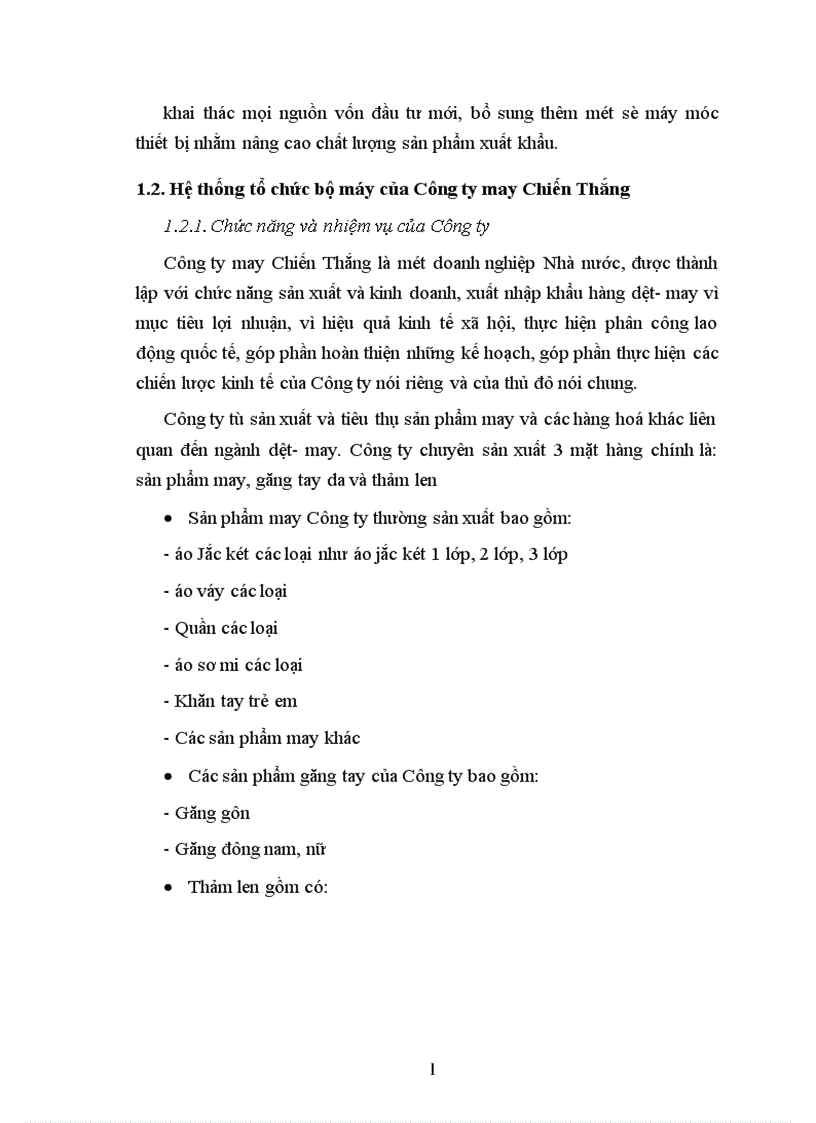 khai thác mọi nguồn vốn đầu tư mới, bổ sung thêm mét sè máy móc thiết bị nhằm nâng cao chất lượng sản phẩm xuất khẩu.

1.2. Hệ thống tổ chức bộ máy của Công ty may Chiến Thắng

1.2.1. Chức năng và nhiệm vụ của Công ty

Công ty may Chiến Thắng là mét doanh nghiệp Nhà nước, được thành lập với chức năng sản xuất và kinh doanh, xuất nhập khẩu hàng dệt- may vì mục tiêu lợi nhuận, vì hiệu quả kinh tế xã hội, thực hiện phân công lao động quốc tế, góp phần hoàn thiện những kế hoạch, góp phần thực hiện các chiến lược kinh tế của Công ty nói riêng và của thủ đô nói chung.

Công ty tù sản xuất và tiêu thụ sản phẩm may và các hàng hoá khác liên quan đến ngành dệt- may. Công ty chuyên sản xuất 3 mặt hàng chính là: sản phẩm may, găng tay da và thảm len

• Sản phẩm may Công ty thường sản xuất bao gồm:

- áo Jắc két các loại như áo jắc két 1 lớp, 2 lớp, 3 lớp

- áo váy các loại

- Quần các loại

- áo sơ mi các loại

- Khăn tay trẻ em

- Các sản phẩm may khác

• Các sản phẩm găng tay của Công ty bao gồm:

- Găng gôn

- Găng đông nam, nữ

• Thảm len gồm có:

1